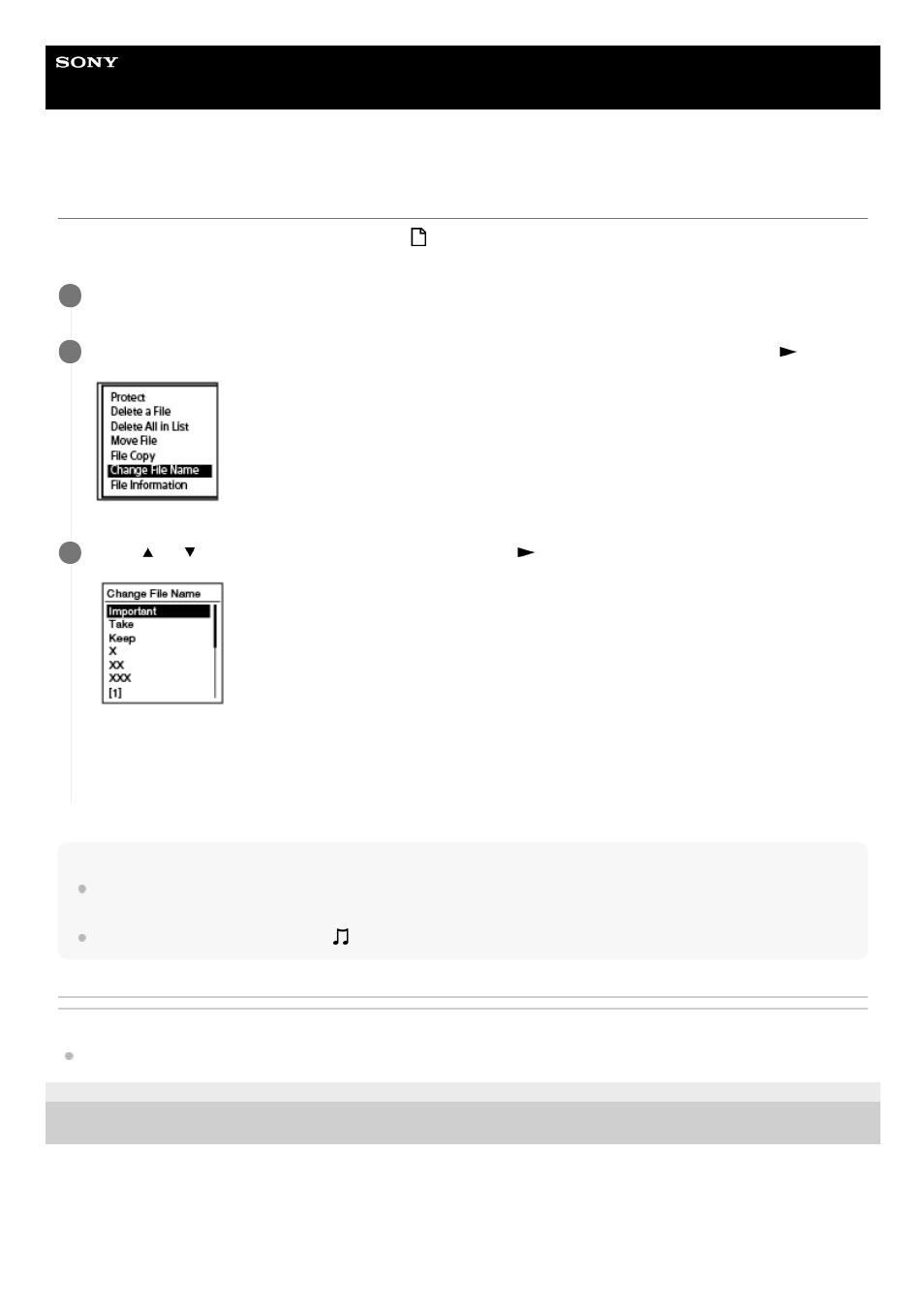 SONY

Protect
Delete a File
Delete All in List
Move File
File Copy
Change File Name
File Information

Change File Name
Important
Take
Keep
X
XX
XXX
[1]